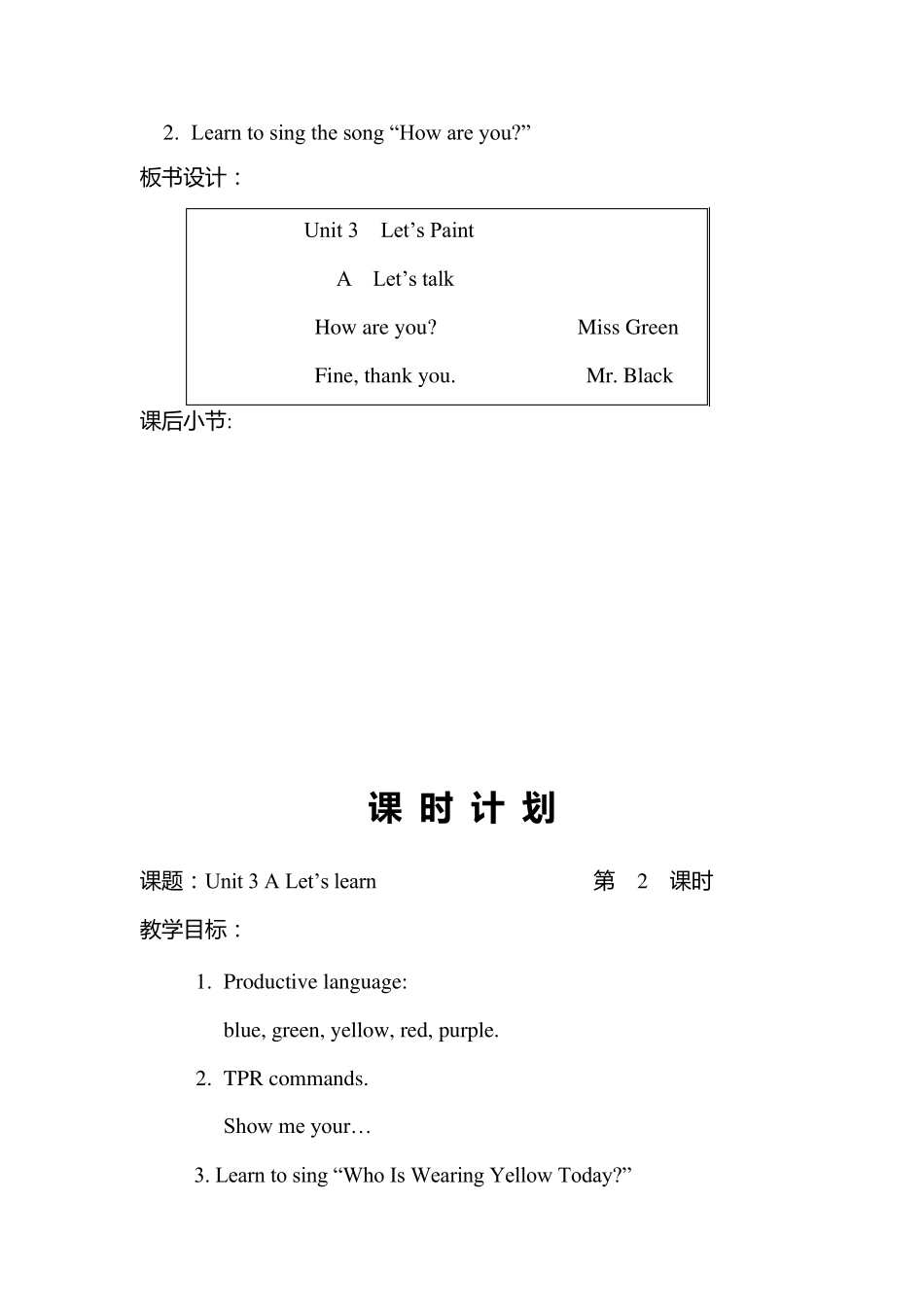 2. Learn to sing the song “How are you?”

板书设计：

Unit 3 Let’s Paint

A Let’s talk

How are you? Miss Green

Fine, thank you. Mr. Black

课后小节:

课 时 计 划

课题：Unit 3 A Let’s learn 第 2 课时

教学目标：

1. Productive language:

blue, green, yellow, red, purple.

2. TPR commands.

Show me your…

3. Learn to sing “Who Is Wearing Yellow Today?”